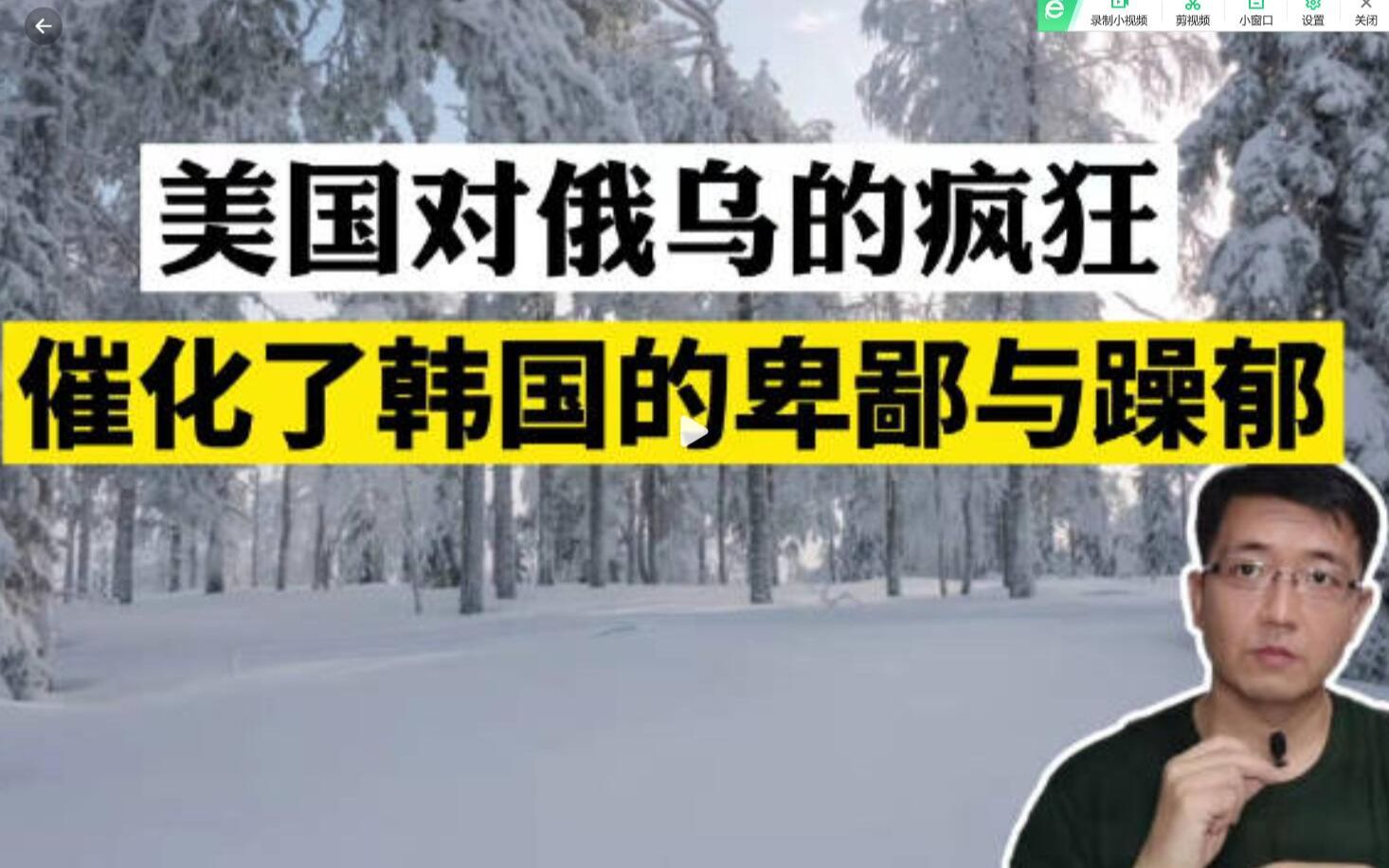 录制小视频 剪视频 小窗口 设置 关闭

美国对俄乌的疯狂

催化了韩国的卑鄙与躁郁